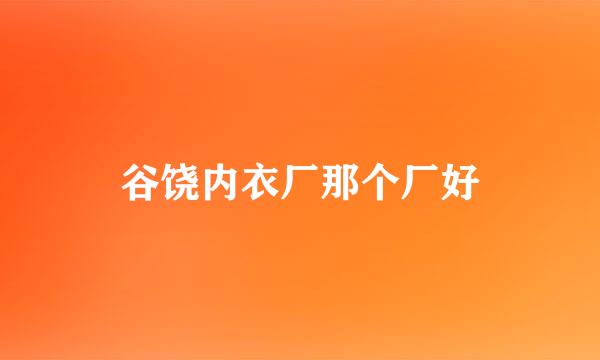 谷饶内衣厂那个厂好